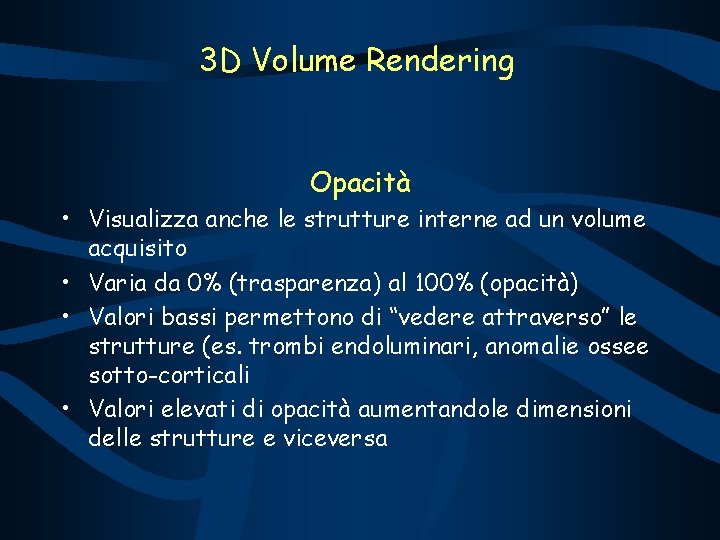 3D Volume Rendering

Opacità

• Visualizza anche le strutture interne ad un volume acquisito
• Varia da 0% (trasparenza) al 100% (opacità)
• Valori bassi permettono di "vedere attraverso" le strutture (es. trombi endoluminari, anomalie ossee sotto-corticali
• Valori elevati di opacità aumentandole dimensioni delle strutture e viceversa